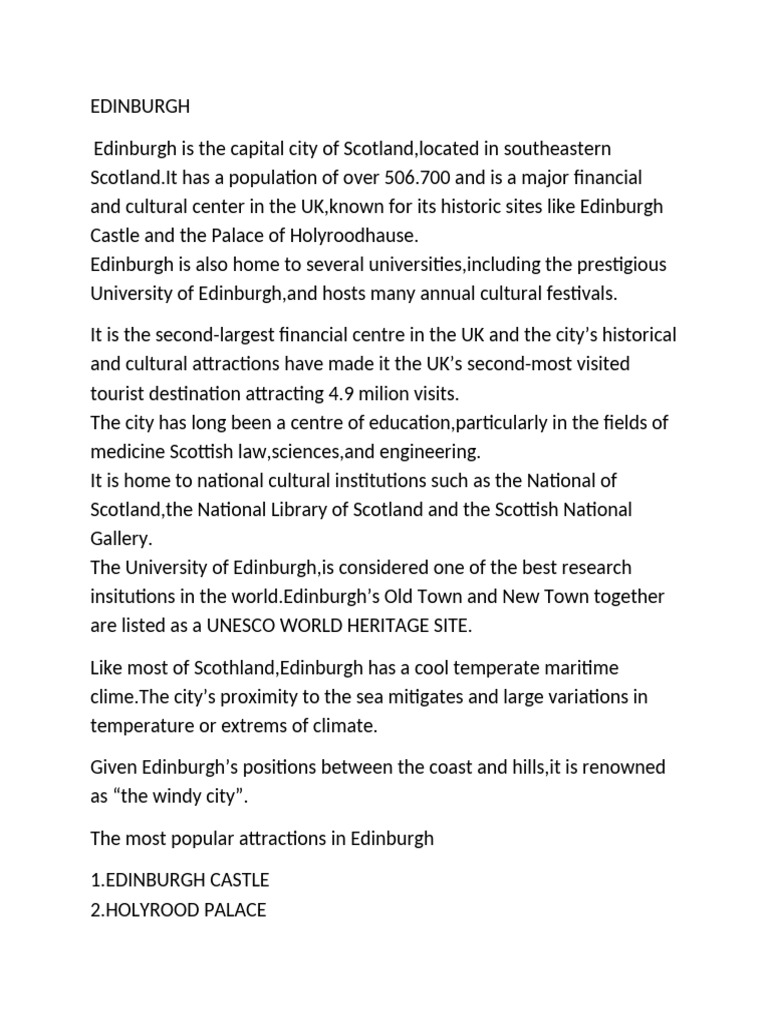 EDINBURGH

Edinburgh is the capital city of Scotland,located in southeastern Scotland.It has a population of over 506.700 and is a major financial and cultural center in the UK,known for its historic sites like Edinburgh Castle and the Palace of Holyroodhause.
Edinburgh is also home to several universities,including the prestigious University of Edinburgh,and hosts many annual cultural festivals.

It is the second-largest financial centre in the UK and the city's historical and cultural attractions have made it the UK's second-most visited tourist destination attracting 4.9 milion visits.
The city has long been a centre of education,particularly in the fields of medicine Scottish law,sciences,and engineering.
It is home to national cultural institutions such as the National of Scotland,the National Library of Scotland and the Scottish National Gallery.
The University of Edinburgh,is considered one of the best research insitutions in the world.Edinburgh's Old Town and New Town together are listed as a UNESCO WORLD HERITAGE SITE.

Like most of Scothland,Edinburgh has a cool temperate maritime clime.The city's proximity to the sea mitigates and large variations in temperature or extrems of climate.

Given Edinburgh's positions between the coast and hills,it is renowned as "the windy city".

The most popular attractions in Edinburgh

1.EDINBURGH CASTLE
2.HOLYROOD PALACE